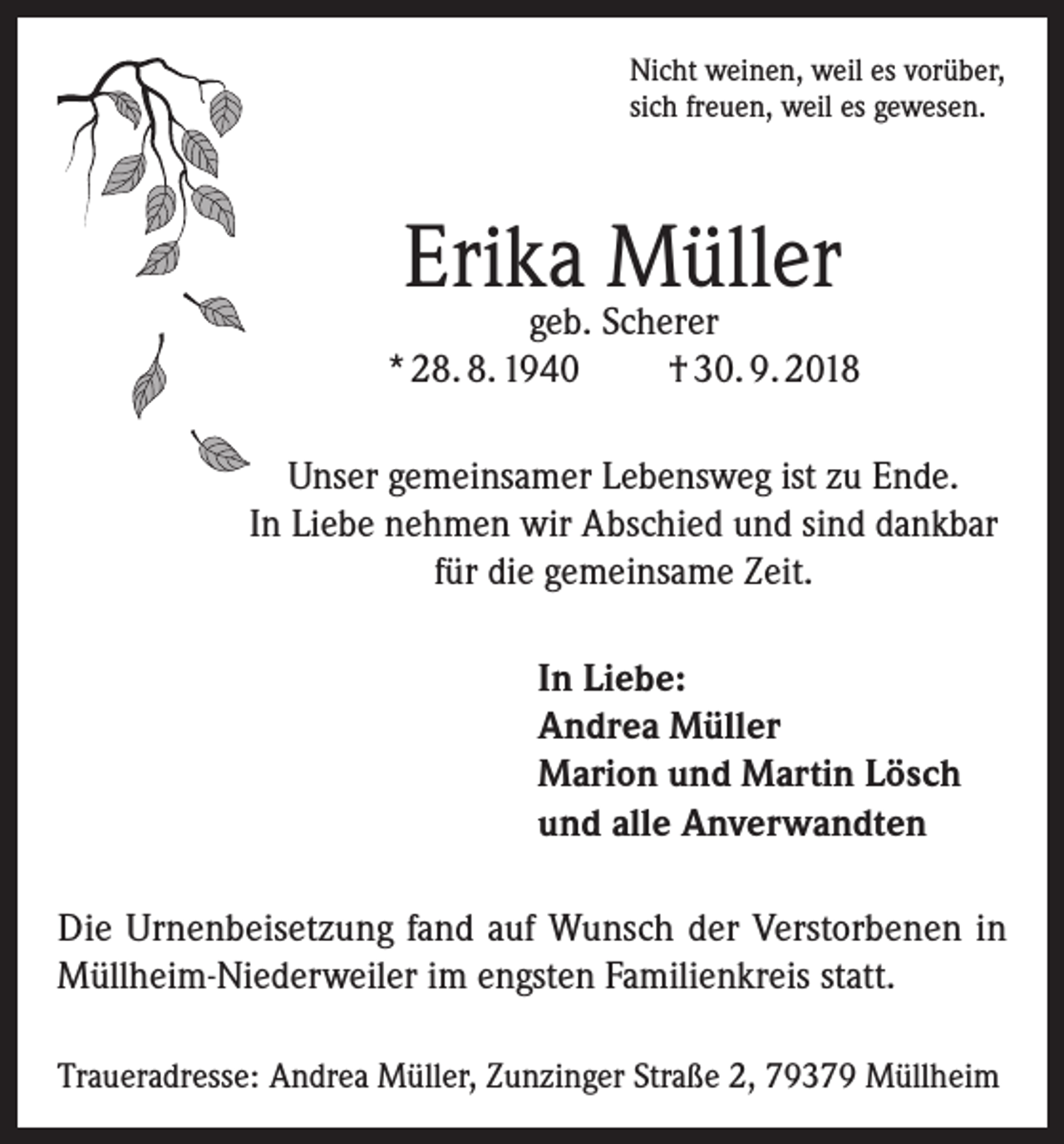 Nicht weinen, weil es vorüber, sich freuen, weil es gewesen.

Erika Müller
geb. Scherer
* 28. 8. 1940 † 30. 9. 2018

Unser gemeinsamer Lebensweg ist zu Ende. In Liebe nehmen wir Abschied und sind dankbar für die gemeinsame Zeit.

In Liebe:
Andrea Müller
Marion und Martin Lösch
und alle Anverwandten

Die Urnenbeisetzung fand auf Wunsch der Verstorbenen in Müllheim-Niederweiler im engsten Familienkreis statt.

Traueradresse: Andrea Müller, Zunzinger Straße 2, 79379 Müllheim